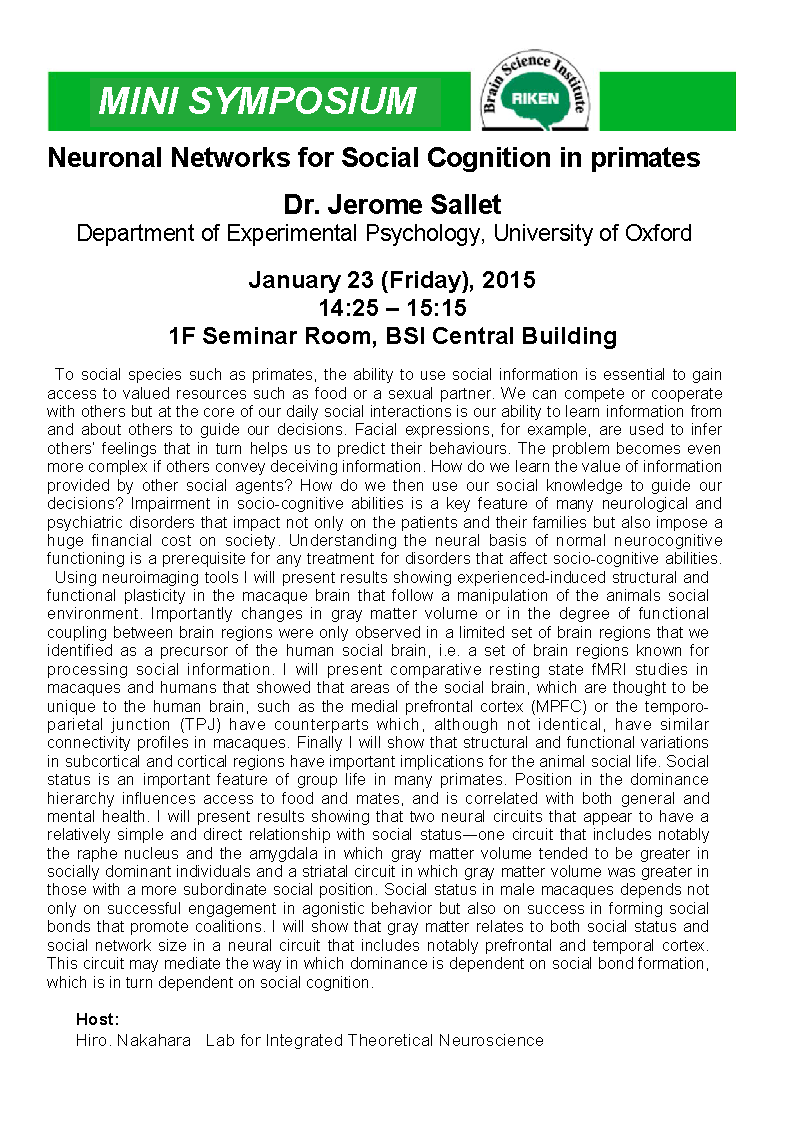 MINI SYMPOSIUM

Brain Science Institute
RIKEN

Neuronal Networks for Social Cognition in primates

Dr. Jerome Sallet
Department of Experimental Psychology, University of Oxford

January 23 (Friday), 2015
14:25 – 15:15
1F Seminar Room, BSI Central Building

To social species such as primates, the ability to use social information is essential to gain access to valued resources such as food or a sexual partner. We can compete or cooperate with others but at the core of our daily social interactions is our ability to learn information from and about others to guide our decisions. Facial expressions, for example, are used to infer others' feelings that in turn helps us to predict their behaviours. The problem becomes even more complex if others convey deceiving information. How do we learn the value of information provided by other social agents? How do we then use our social knowledge to guide our decisions? Impairment in socio-cognitive abilities is a key feature of many neurological and psychiatric disorders that impact not only on the patients and their families but also impose a huge financial cost on society. Understanding the neural basis of normal neurocognitive functioning is a prerequisite for any treatment for disorders that affect socio-cognitive abilities.
Using neuroimaging tools I will present results showing experienced-induced structural and functional plasticity in the macaque brain that follow a manipulation of the animals social environment. Importantly changes in gray matter volume or in the degree of functional coupling between brain regions were only observed in a limited set of brain regions that we identified as a precursor of the human social brain, i.e. a set of brain regions known for processing social information. I will present comparative resting state fMRI studies in macaques and humans that showed that areas of the social brain, which are thought to be unique to the human brain, such as the medial prefrontal cortex (MPFC) or the temporo-parietal junction (TPJ) have counterparts which, although not identical, have similar connectivity profiles in macaques. Finally I will show that structural and functional variations in subcortical and cortical regions have important implications for the animal social life. Social status is an important feature of group life in many primates. Position in the dominance hierarchy influences access to food and mates, and is correlated with both general and mental health. I will present results showing that two neural circuits that appear to have a relatively simple and direct relationship with social status—one circuit that includes notably the raphe nucleus and the amygdala in which gray matter volume tended to be greater in socially dominant individuals and a striatal circuit in which gray matter volume was greater in those with a more subordinate social position. Social status in male macaques depends not only on successful engagement in agonistic behavior but also on success in forming social bonds that promote coalitions. I will show that gray matter relates to both social status and social network size in a neural circuit that includes notably prefrontal and temporal cortex. This circuit may mediate the way in which dominance is dependent on social bond formation, which is in turn dependent on social cognition.

Host:
Hiro. Nakahara Lab for Integrated Theoretical Neuroscience